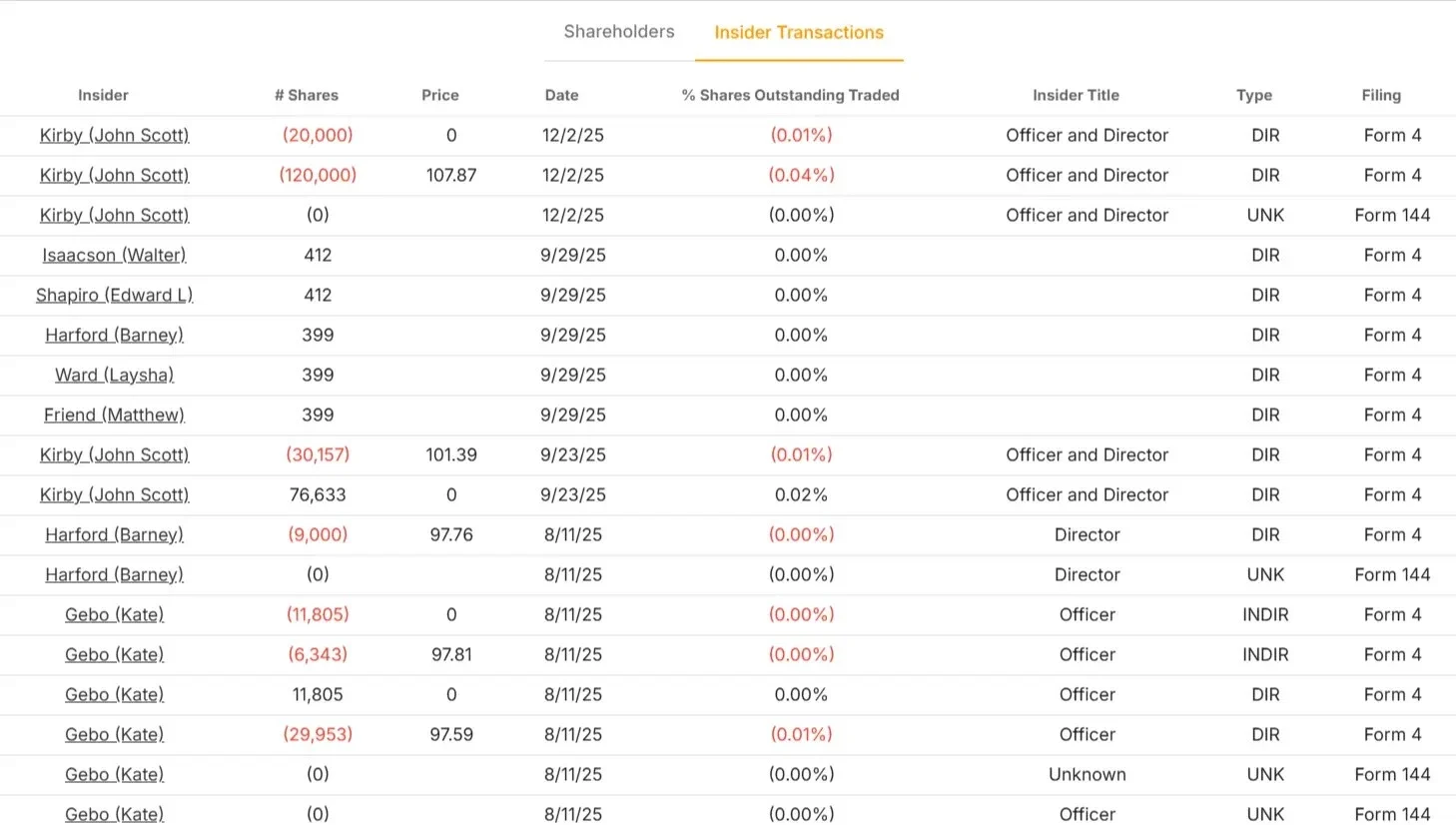 Shareholders Insider Transactions

| Insider | # Shares | Price | Date | % Shares Outstanding Traded | Insider Title | Type | Filing |
|---|---|---|---|---|---|---|---|
| Kirby (John Scott) | (20,000) | 0 | 12/2/25 | (0.01%) | Officer and Director | DIR | Form 4 |
| Kirby (John Scott) | (120,000) | 107.87 | 12/2/25 | (0.04%) | Officer and Director | DIR | Form 4 |
| Kirby (John Scott) | (0) | | 12/2/25 | (0.00%) | Officer and Director | UNK | Form 144 |
| Isaacson (Walter) | 412 | | 9/29/25 | 0.00% | | DIR | Form 4 |
| Shapiro (Edward L) | 412 | | 9/29/25 | 0.00% | | DIR | Form 4 |
| Harford (Barney) | 399 | | 9/29/25 | 0.00% | | DIR | Form 4 |
| Ward (Laysha) | 399 | | 9/29/25 | 0.00% | | DIR | Form 4 |
| Friend (Matthew) | 399 | | 9/29/25 | 0.00% | | DIR | Form 4 |
| Kirby (John Scott) | (30,157) | 101.39 | 9/23/25 | (0.01%) | Officer and Director | DIR | Form 4 |
| Kirby (John Scott) | 76,633 | 0 | 9/23/25 | 0.02% | Officer and Director | DIR | Form 4 |
| Harford (Barney) | (9,000) | 97.76 | 8/11/25 | (0.00%) | Director | DIR | Form 4 |
| Harford (Barney) | (0) | | 8/11/25 | (0.00%) | Director | UNK | Form 144 |
| Gebo (Kate) | (11,805) | 0 | 8/11/25 | (0.00%) | Officer | INDIR | Form 4 |
| Gebo (Kate) | (6,343) | 97.81 | 8/11/25 | (0.00%) | Officer | INDIR | Form 4 |
| Gebo (Kate) | 11,805 | 0 | 8/11/25 | 0.00% | Officer | DIR | Form 4 |
| Gebo (Kate) | (29,953) | 97.59 | 8/11/25 | (0.01%) | Officer | DIR | Form 4 |
| Gebo (Kate) | (0) | | 8/11/25 | (0.00%) | Unknown | UNK | Form 144 |
| Gebo (Kate) | (0) | | 8/11/25 | (0.00%) | Officer | UNK | Form 144 |